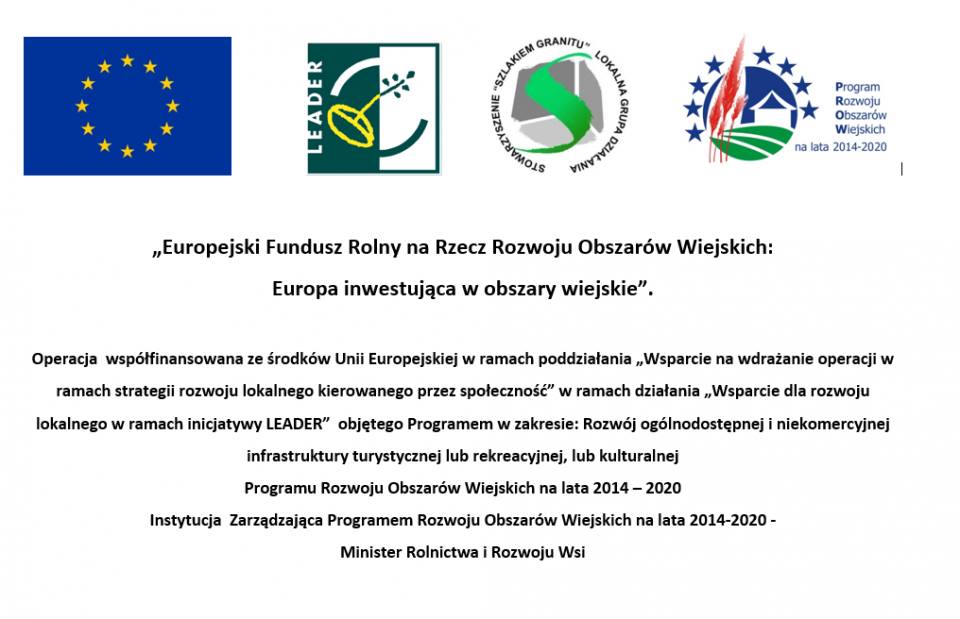 LEADER

STOWARZYSZENIE "SZLAKIEM GRANITU" LOKALNA GRUPA DZIAŁANIA

Program
Rozwoju
Obszarów
Wiejskich
na lata 2014-2020

„Europejski Fundusz Rolny na Rzecz Rozwoju Obszarów Wiejskich:
Europa inwestująca w obszary wiejskie”.

Operacja współfinansowana ze środków Unii Europejskiej w ramach poddziałania „Wsparcie na wdrażanie operacji w ramach strategii rozwoju lokalnego kierowanego przez społeczność” w ramach działania „Wsparcie dla rozwoju lokalnego w ramach inicjatywy LEADER” objętego Programem w zakresie: Rozwój ogólnodostępnej i niekomercyjnej infrastruktury turystycznej lub rekreacyjnej, lub kulturalnej
Programu Rozwoju Obszarów Wiejskich na lata 2014 – 2020
Instytucja Zarządzająca Programem Rozwoju Obszarów Wiejskich na lata 2014-2020 -
Minister Rolnictwa i Rozwoju Wsi